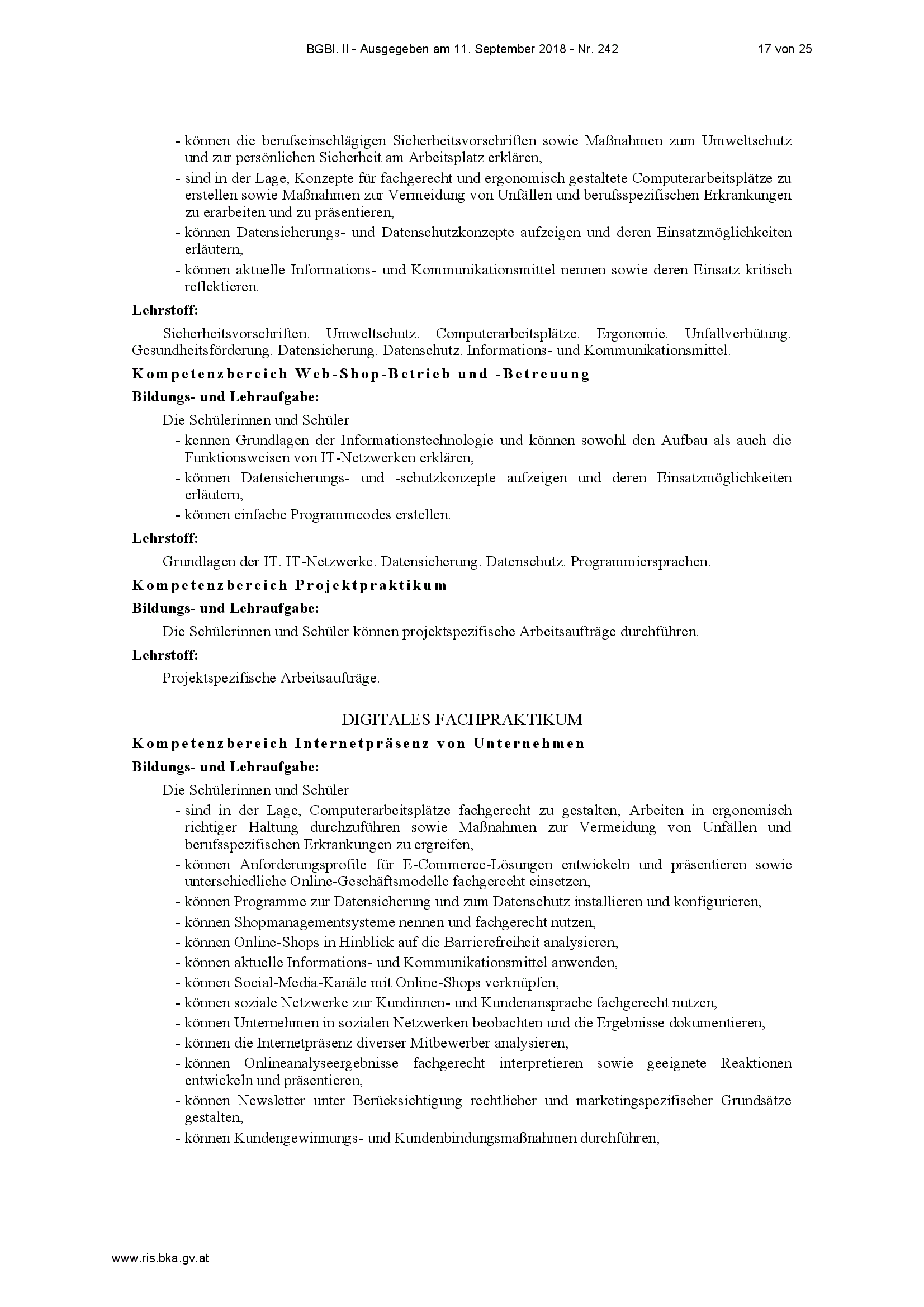 BGBl. II - Ausgegeben am 11. September 2018 - Nr. 242

17 von 25

- können die berufseinschlägigen Sicherheitsvorschriften sowie Maßnahmen zum Umweltschutz und zur persönlichen Sicherheit am Arbeitsplatz erklären,
- sind in der Lage, Konzepte für fachgerecht und ergonomisch gestaltete Computerarbeitsplätze zu erstellen sowie Maßnahmen zur Vermeidung von Unfällen und berufsspezifischen Erkrankungen zu erarbeiten und zu präsentieren,
- können Datensicherungs- und Datenschutzkonzepte aufzeigen und deren Einsatzmöglichkeiten erläutern,
- können aktuelle Informations- und Kommunikationsmittel nennen sowie deren Einsatz kritisch reflektieren.

Lehrstoff:

Sicherheitsvorschriften. Umweltschutz. Computerarbeitsplätze. Ergonomie. Unfallverhütung. Gesundheitsförderung. Datensicherung. Datenschutz. Informations- und Kommunikationsmittel.

Kompetenzbereich Web-Shop-Betrieb und -Betreuung

Bildungs- und Lehraufgabe:

Die Schülerinnen und Schüler
- kennen Grundlagen der Informationstechnologie und können sowohl den Aufbau als auch die Funktionsweisen von IT-Netzwerken erklären,
- können Datensicherungs- und -schutzkonzepte aufzeigen und deren Einsatzmöglichkeiten erläutern,
- können einfache Programmcodes erstellen.

Lehrstoff:

Grundlagen der IT. IT-Netzwerke. Datensicherung. Datenschutz. Programmiersprachen.

Kompetenzbereich Projektpraktikum

Bildungs- und Lehraufgabe:

Die Schülerinnen und Schüler können projektspezifische Arbeitsaufträge durchführen.

Lehrstoff:

Projektspezifische Arbeitsaufträge.

DIGITALES FACHPRAKTIKUM

Kompetenzbereich Internetpräsenz von Unternehmen

Bildungs- und Lehraufgabe:

Die Schülerinnen und Schüler
- sind in der Lage, Computerarbeitsplätze fachgerecht zu gestalten, Arbeiten in ergonomisch richtiger Haltung durchzuführen sowie Maßnahmen zur Vermeidung von Unfällen und berufsspezifischen Erkrankungen zu ergreifen,
- können Anforderungsprofile für E-Commerce-Lösungen entwickeln und präsentieren sowie unterschiedliche Online-Geschäftsmodelle fachgerecht einsetzen,
- können Programme zur Datensicherung und zum Datenschutz installieren und konfigurieren,
- können Shopmanagementsysteme nennen und fachgerecht nutzen,
- können Online-Shops in Hinblick auf die Barrierefreiheit analysieren,
- können aktuelle Informations- und Kommunikationsmittel anwenden,
- können Social-Media-Kanäle mit Online-Shops verknüpfen,
- können soziale Netzwerke zur Kundinnen- und Kundenansprache fachgerecht nutzen,
- können Unternehmen in sozialen Netzwerken beobachten und die Ergebnisse dokumentieren,
- können die Internetpräsenz diverser Mitbewerber analysieren,
- können Onlineanalyseergebnisse fachgerecht interpretieren sowie geeignete Reaktionen entwickeln und präsentieren,
- können Newsletter unter Berücksichtigung rechtlicher und marketingspezifischer Grundsätze gestalten,
- können Kundengewinnungs- und Kundenbindungsmaßnahmen durchführen,

www.ris.bka.gv.at